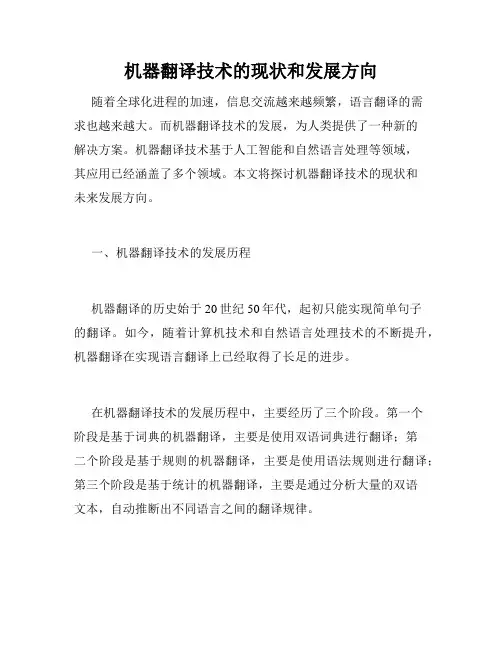 机器翻译技术的现状和发展方向

随着全球化进程的加速，信息交流越来越频繁，语言翻译的需求也越来越大。而机器翻译技术的发展，为人类提供了一种新的解决方案。机器翻译技术基于人工智能和自然语言处理等领域，其应用已经涵盖了多个领域。本文将探讨机器翻译技术的现状和未来发展方向。

一、机器翻译技术的发展历程

机器翻译的历史始于20世纪50年代，起初只能实现简单句子的翻译。如今，随着计算机技术和自然语言处理技术的不断提升，机器翻译在实现语言翻译上已经取得了长足的进步。

在机器翻译技术的发展历程中，主要经历了三个阶段。第一个阶段是基于词典的机器翻译，主要是使用双语词典进行翻译；第二个阶段是基于规则的机器翻译，主要是使用语法规则进行翻译；第三个阶段是基于统计的机器翻译，主要是通过分析大量的双语文本，自动推断出不同语言之间的翻译规律。